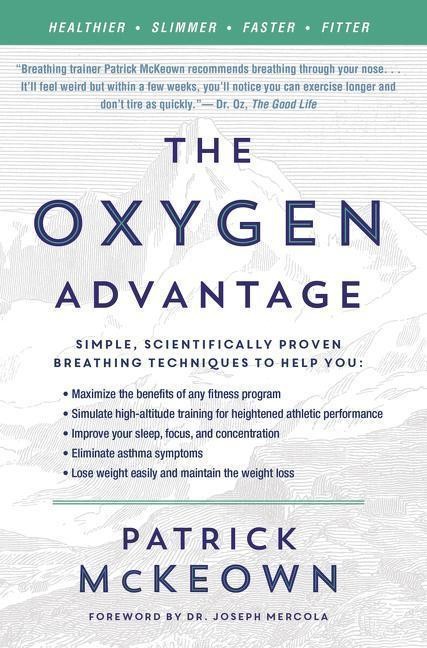 HEALTHIER • SLIMMER • FASTER • FITTER

"Breathing trainer Patrick McKeown recommends breathing through your nose. . . It'll feel weird but within a few weeks, you'll notice you can exercise longer and don't tire as quickly."— Dr. Oz, The Good Life

THE OXYGEN ADVANTAGE

SIMPLE, SCIENTIFICALLY PROVEN BREATHING TECHNIQUES TO HELP YOU:

• Maximize the benefits of any fitness program
• Simulate high-altitude training for heightened athletic performance
• Improve your sleep, focus, and concentration
• Eliminate asthma symptoms
• Lose weight easily and maintain the weight loss

PATRICK McKEOWN

FOREWORD BY DR. JOSEPH MERCOLA